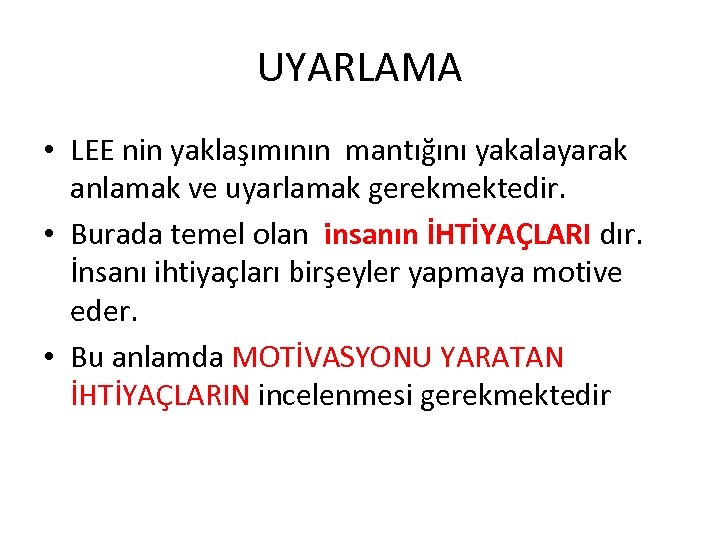 UYARLAMA

• LEE nin yaklaşımının mantığını yakalayarak anlamak ve uyarlamak gerekmektedir.
• Burada temel olan insanın İHTİYAÇLARI dır. İnsanı ihtiyaçları birşeyler yapmaya motive eder.
• Bu anlamda MOTİVASYONU YARATAN İHTİYAÇLARIN incelenmesi gerekmektedir